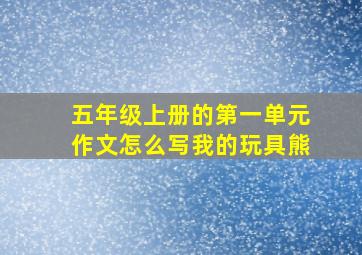 五年级上册的第一单元作文怎么写我的玩具熊